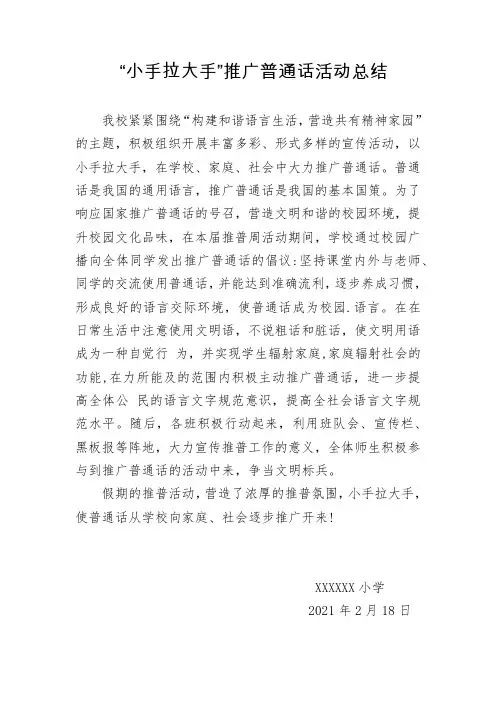 “小手拉大手”推广普通话活动总结

我校紧紧围绕“构建和谐语言生活，营造共有精神家园”的主题，积极组织开展丰富多彩、形式多样的宣传活动，以小手拉大手，在学校、家庭、社会中大力推广普通话。普通话是我国的通用语言，推广普通话是我国的基本国策。为了响应国家推广普通话的号召，营造文明和谐的校园环境，提升校园文化品味，在本届推普周活动期间，学校通过校园广播向全体同学发出推广普通话的倡议：坚持课堂内外与老师、同学的交流使用普通话，并能达到准确流利，逐步养成习惯，形成良好的语言交际环境，使普通话成为校园.语言。在在日常生活中注意使用文明语，不说粗话和脏话，使文明用语成为一种自觉行 为，并实现学生辐射家庭,家庭辐射社会的功能,在力所能及的范围内积极主动推广普通话，进一步提高全体公 民的语言文字规范意识，提高全社会语言文字规范水平。随后，各班积极行动起来，利用班队会、宣传栏、黑板报等阵地，大力宣传推普工作的意义，全体师生积极参与到推广普通话的活动中来，争当文明标兵。

假期的推普活动，营造了浓厚的推普氛围，小手拉大手，使普通话从学校向家庭、社会逐步推广开来！

XXXXXX 小学
2021 年 2 月 18 日